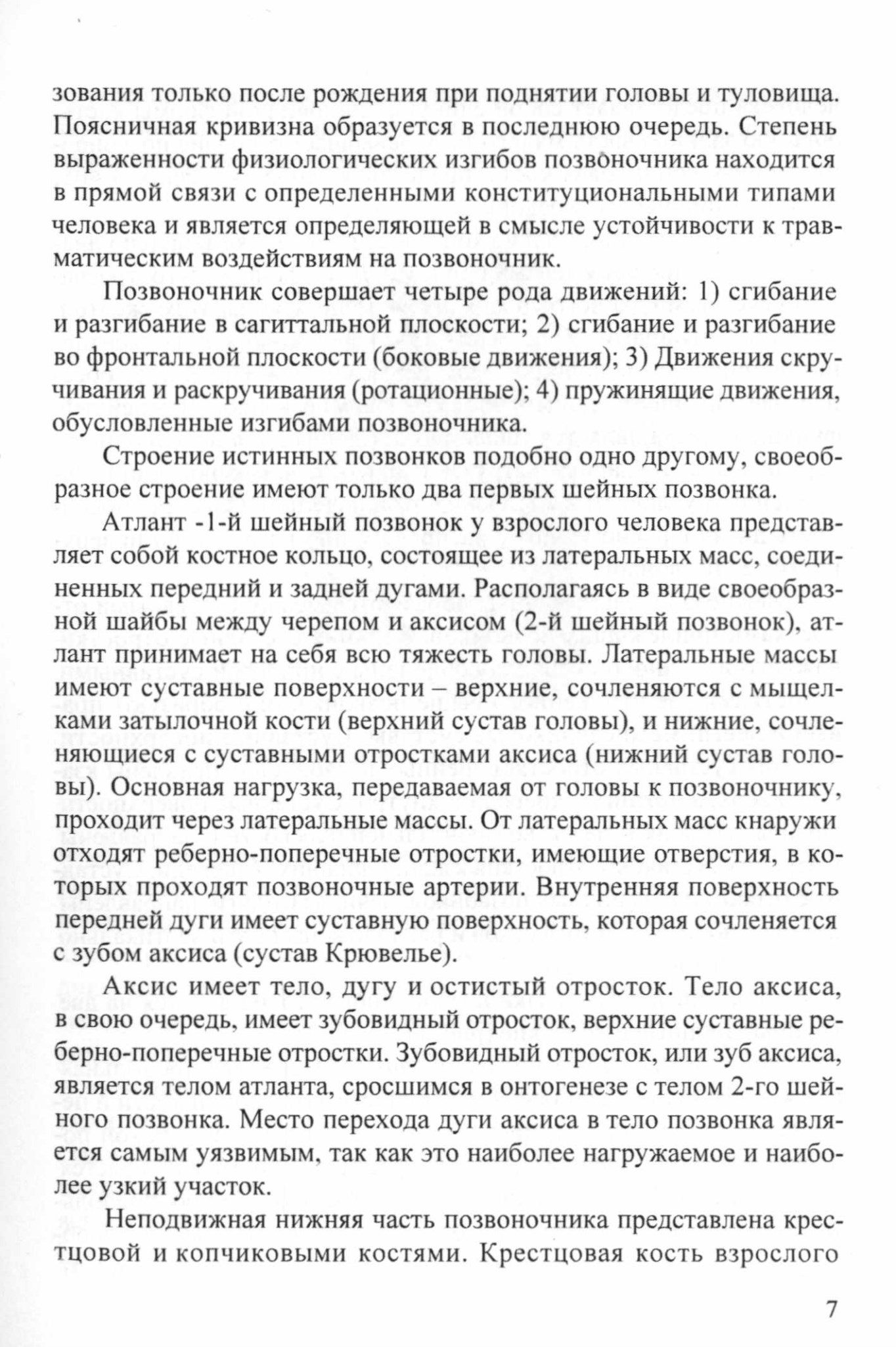 зования только после рождения при поднятии головы и туловища. Поясничная кривизна образуется в последнюю очередь. Степень выраженности физиологических изгибов позвоночника находится в прямой связи с определенными конституциональными типами человека и является определяющей в смысле устойчивости к травматическим воздействиям на позвоночник.

Позвоночник совершает четыре рода движений: 1) сгибание и разгибание в сагиттальной плоскости; 2) сгибание и разгибание во фронтальной плоскости (боковые движения); 3) Движения скручивания и раскручивания (ротационные); 4) пружинящие движения, обусловленные изгибами позвоночника.

Строение истинных позвонков подобно одно другому, своеобразное строение имеют только два первых шейных позвонка.

Атлант -1-й шейный позвонок у взрослого человека представляет собой костное кольцо, состоящее из латеральных масс, соединенных передний и задней дугами. Располагаясь в виде своеобразной шайбы между черепом и аксисом (2-й шейный позвонок), атлант принимает на себя всю тяжесть головы. Латеральные массы имеют суставные поверхности – верхние, сочленяются с мыщелками затылочной кости (верхний сустав головы), и нижние, сочленяющиеся с суставными отростками аксиса (нижний сустав головы). Основная нагрузка, передаваемая от головы к позвоночнику, проходит через латеральные массы. От латеральных масс кнаружи отходят реберно-поперечные отростки, имеющие отверстия, в которых проходят позвоночные артерии. Внутренняя поверхность передней дуги имеет суставную поверхность, которая сочленяется с зубом аксиса (сустав Крювелье).

Аксис имеет тело, дугу и остистый отросток. Тело аксиса, в свою очередь, имеет зубовидный отросток, верхние суставные реберно-поперечные отростки. Зубовидный отросток, или зуб аксиса, является телом атланта, сросшимся в онтогенезе с телом 2-го шейного позвонка. Место перехода дуги аксиса в тело позвонка является самым уязвимым, так как это наиболее нагружаемое и наиболее узкий участок.

Неподвижная нижняя часть позвоночника представлена крестцовой и копчиковыми костями. Крестцовая кость взрослого

7